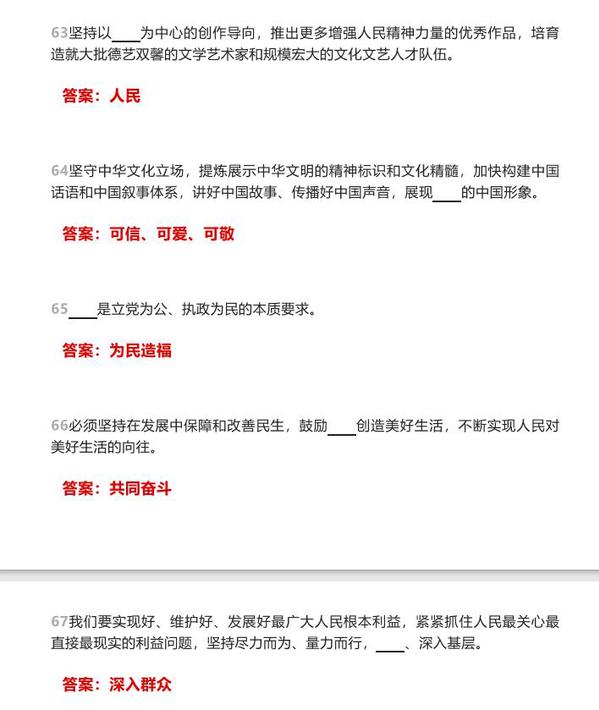 63坚持以____为中心的创作导向，推出更多增强人民精神力量的优秀作品，培育造就大批德艺双馨的文学艺术家和规模宏大的文化文艺人才队伍。

答案：人民

64坚守中华文化立场，提炼展示中华文明的精神标识和文化精髓，加快构建中国话语和中国叙事体系，讲好中国故事、传播好中国声音，展现____的中国形象。

答案：可信、可爱、可敬

65____是立党为公、执政为民的本质要求。

答案：为民造福

66必须坚持在发展中保障和改善民生，鼓励____创造美好生活，不断实现人民对美好生活的向往。

答案：共同奋斗

67我们要实现好、维护好、发展好最广大人民根本利益，紧紧抓住人民最关心最直接最现实的利益问题，坚持尽力而为、量力而行，____、深入基层。

答案：深入群众